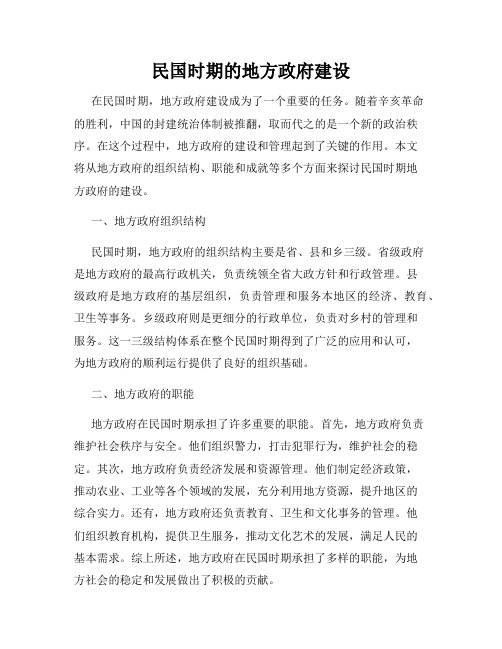 民国时期的地方政府建设

在民国时期，地方政府建设成为了一个重要的任务。随着辛亥革命的胜利，中国的封建统治体制被推翻，取而代之的是一个新的政治秩序。在这个过程中，地方政府的建设和管理起到了关键的作用。本文将从地方政府的组织结构、职能和成就等多个方面来探讨民国时期地方政府的建设。

一、地方政府组织结构

民国时期，地方政府的组织结构主要是省、县和乡三级。省级政府是地方政府的最高行政机关，负责统领全省大政方针和行政管理。县级政府是地方政府的基层组织，负责管理和服务本地区的经济、教育、卫生等事务。乡级政府则是更细分的行政单位，负责对乡村的管理和服务。这一三级结构体系在整个民国时期得到了广泛的应用和认可，为地方政府的顺利运行提供了良好的组织基础。

二、地方政府的职能

地方政府在民国时期承担了许多重要的职能。首先，地方政府负责维护社会秩序与安全。他们组织警力，打击犯罪行为，维护社会的稳定。其次，地方政府负责经济发展和资源管理。他们制定经济政策，推动农业、工业等各个领域的发展，充分利用地方资源，提升地区的综合实力。还有，地方政府还负责教育、卫生和文化事务的管理。他们组织教育机构，提供卫生服务，推动文化艺术的发展，满足人民的基本需求。综上所述，地方政府在民国时期承担了多样的职能，为地方社会的稳定和发展做出了积极的贡献。